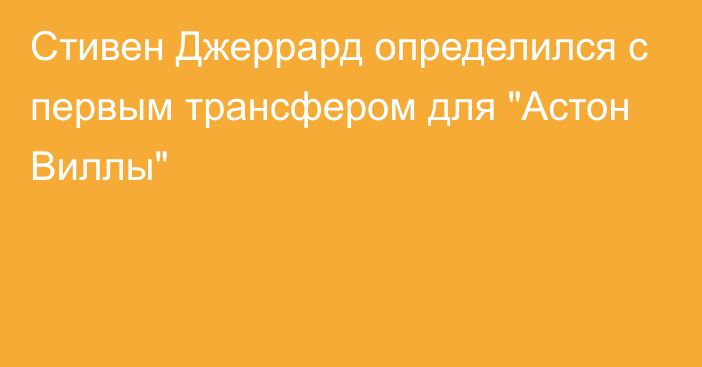 Стивен Джеррард определился с первым трансфером для "Астон Виллы"